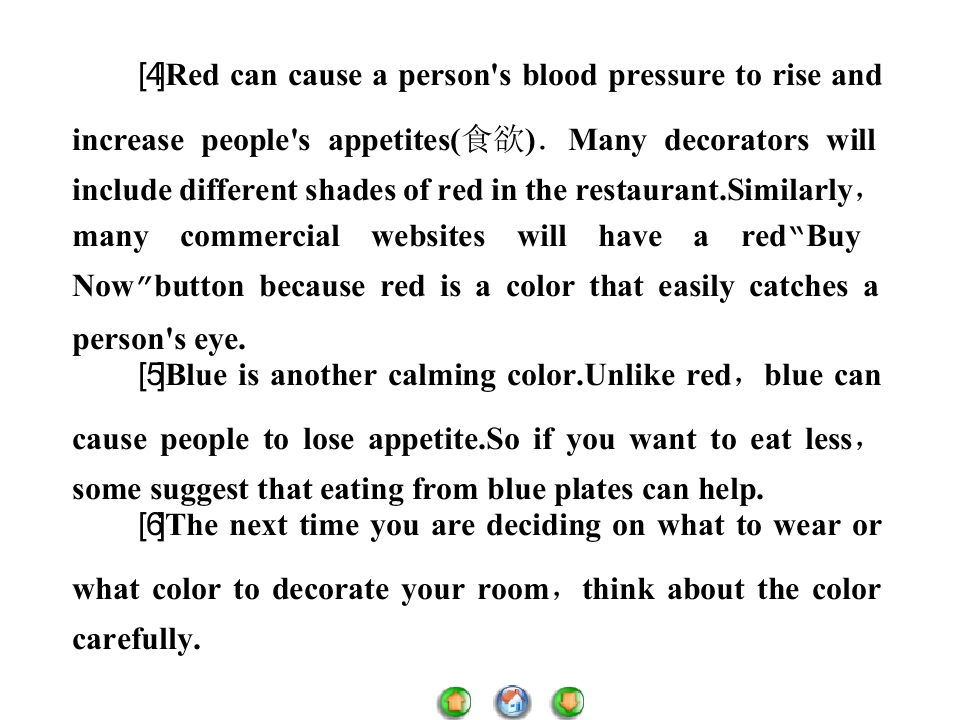 [4]Red can cause a person's blood pressure to rise and increase people's appetites(食欲). Many decorators will include different shades of red in the restaurant.Similarly, many commercial websites will have a red"Buy Now"button because red is a color that easily catches a person's eye.

[5]Blue is another calming color.Unlike red, blue can cause people to lose appetite.So if you want to eat less, some suggest that eating from blue plates can help.

[6]The next time you are deciding on what to wear or what color to decorate your room, think about the color carefully.